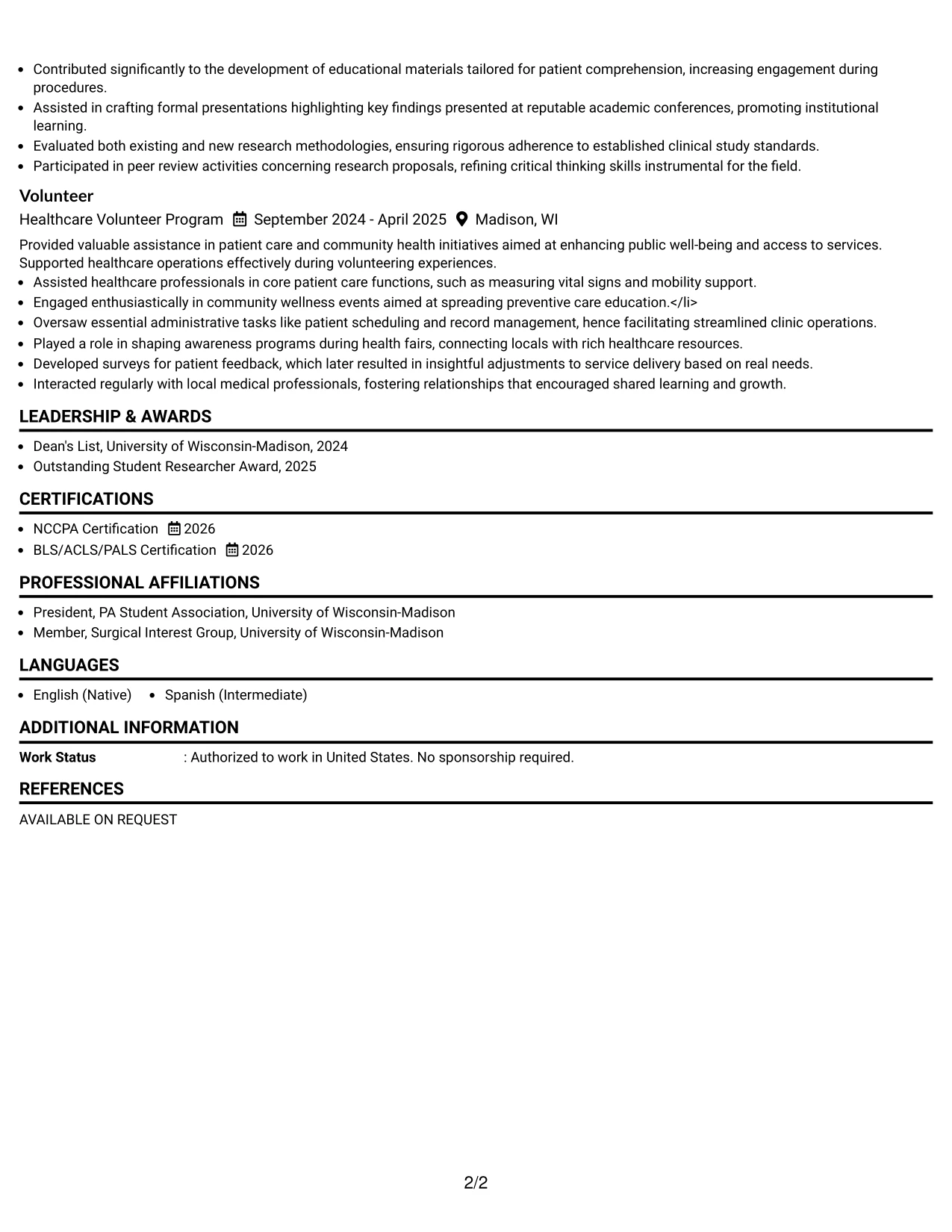 • Contributed significantly to the development of educational materials tailored for patient comprehension, increasing engagement during procedures.
• Assisted in crafting formal presentations highlighting key findings presented at reputable academic conferences, promoting institutional learning.
• Evaluated both existing and new research methodologies, ensuring rigorous adherence to established clinical study standards.
• Participated in peer review activities concerning research proposals, refining critical thinking skills instrumental for the field.

Volunteer
Healthcare Volunteer Program September 2024 - April 2025 Madison, WI

Provided valuable assistance in patient care and community health initiatives aimed at enhancing public well-being and access to services. Supported healthcare operations effectively during volunteering experiences.
• Assisted healthcare professionals in core patient care functions, such as measuring vital signs and mobility support.
• Engaged enthusiastically in community wellness events aimed at spreading preventive care education.</li>
• Oversaw essential administrative tasks like patient scheduling and record management, hence facilitating streamlined clinic operations.
• Played a role in shaping awareness programs during health fairs, connecting locals with rich healthcare resources.
• Developed surveys for patient feedback, which later resulted in insightful adjustments to service delivery based on real needs.
• Interacted regularly with local medical professionals, fostering relationships that encouraged shared learning and growth.

LEADERSHIP & AWARDS

• Dean's List, University of Wisconsin-Madison, 2024
• Outstanding Student Researcher Award, 2025

CERTIFICATIONS

• NCCPA Certification 2026
• BLS/ACLS/PALS Certification 2026

PROFESSIONAL AFFILIATIONS

• President, PA Student Association, University of Wisconsin-Madison
• Member, Surgical Interest Group, University of Wisconsin-Madison

LANGUAGES

• English (Native) • Spanish (Intermediate)

ADDITIONAL INFORMATION

Work Status : Authorized to work in United States. No sponsorship required.

REFERENCES

AVAILABLE ON REQUEST

2/2